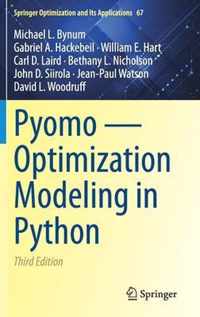 Springer Optimization and Its Applications 67

Michael L. Bynum
Gabriel A. Hackebeil · William E. Hart
Carl D. Laird · Bethany L. Nicholson
John D. Siirola · Jean-Paul Watson
David L. Woodruff

Pyomo — Optimization Modeling in Python

Third Edition

Springer